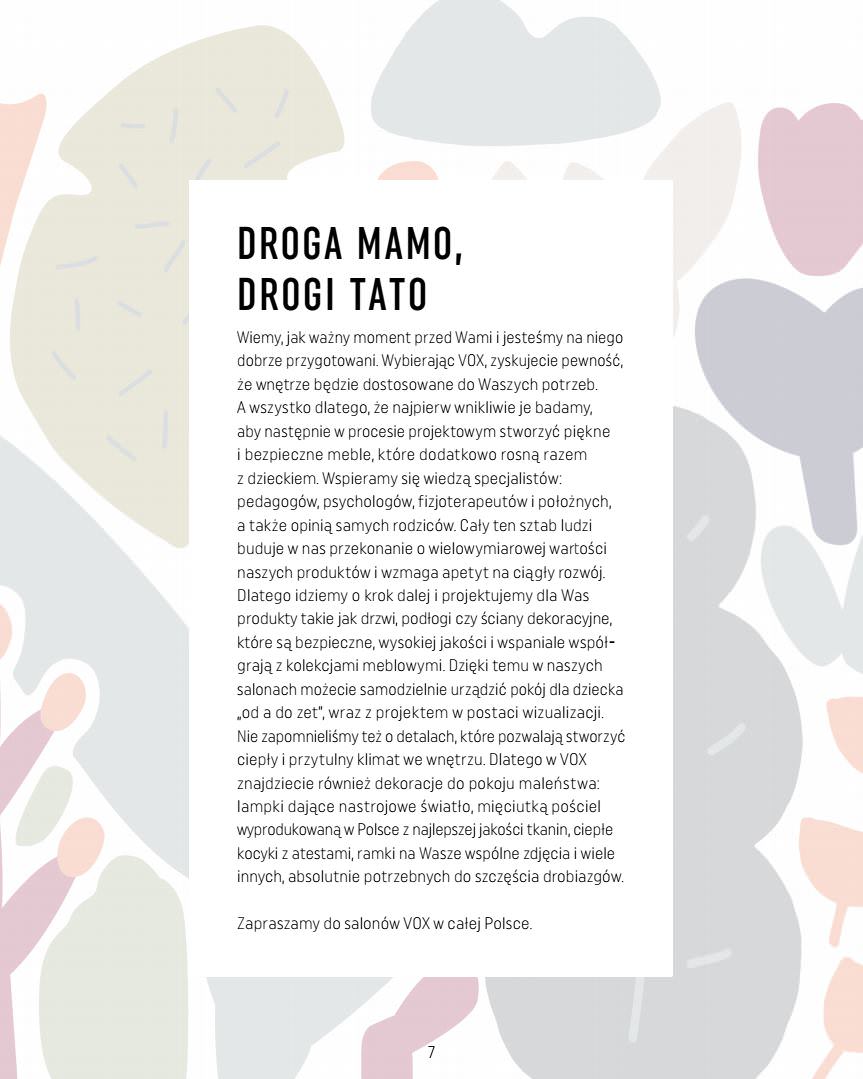 DROGA MAMO,
DROGI TATO

Wiemy, jak ważny moment przed Wami i jesteśmy na niego dobrze przygotowani. Wybierając VOX, zyskujecie pewność, że wnętrze będzie dostosowane do Waszych potrzeb. A wszystko dlatego, że najpierw wnikliwie je badamy, aby następnie w procesie projektowym stworzyć piękne i bezpieczne meble, które dodatkowo rosną razem z dzieckiem. Wspieramy się wiedzą specjalistów: pedagogów, psychologów, fizjoterapeutów i położnych, a także opinią samych rodziców. Cały ten sztab ludzi buduje w nas przekonanie o wielowymiarowej wartości naszych produktów i wzmaga apetyt na ciągły rozwój. Dlatego idziemy o krok dalej i projektujemy dla Was produkty takie jak drzwi, podłogi czy ściany dekoracyjne, które są bezpieczne, wysokiej jakości i wspaniale współgrają z kolekcjami meblowymi. Dzięki temu w naszych salonach możecie samodzielnie urządzić pokój dla dziecka „od a do zet", wraz z projektem w postaci wizualizacji. Nie zapomnieliśmy też o detalach, które pozwalają stworzyć ciepły i przytulny klimat we wnętrzu. Dlatego w VOX znajdziecie również dekoracje do pokoju maleństwa: lampki dające nastrojowe światło, mięciutką pościel wyprodukowaną w Polsce z najlepszej jakości tkanin, ciepłe kocyki z atestami, ramki na Wasze wspólne zdjęcia i wiele innych, absolutnie potrzebnych do szczęścia drobiazgów.

Zapraszamy do salonów VOX w całej Polsce.

7